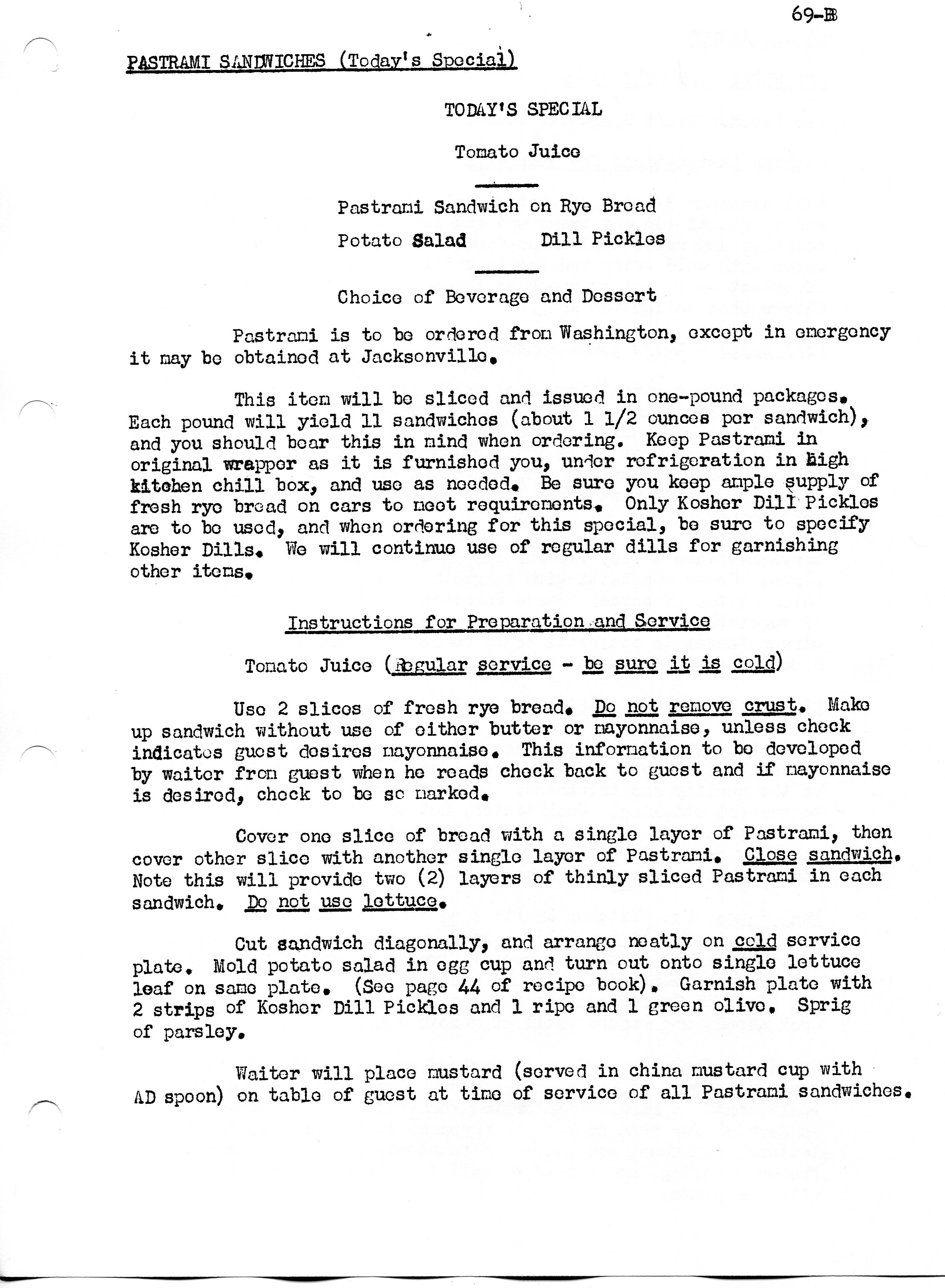 69-B

PASTRAMI SANDWICHES (Today's Special)

TODAY'S SPECIAL

Tomato Juice

Pastrami Sandwich on Rye Bread

Potato Salad Dill Pickles

Choice of Beverage and Dessert

Pastrami is to be ordered from Washington, except in emergency it may be obtained at Jacksonville.

This item will be sliced and issued in one-pound packages. Each pound will yield 11 sandwiches (about 1 1/2 ounces per sandwich), and you should bear this in mind when ordering. Keep Pastrami in original wrapper as it is furnished you, under refrigeration in high kitchen chill box, and use as needed. Be sure you keep ample supply of fresh rye bread on cars to meet requirements. Only Kosher Dill Pickles are to be used, and when ordering for this special, be sure to specify Kosher Dills. We will continue use of regular dills for garnishing other items.

Instructions for Preparation and Service

Tomato Juice (Regular service - be sure it is cold)

Use 2 slices of fresh rye bread. Do not remove crust. Make up sandwich without use of either butter or mayonnaise, unless check indicates guest desires mayonnaise. This information to be developed by waiter from guest when he reads check back to guest and if mayonnaise is desired, check to be so marked.

Cover one slice of bread with a single layer of Pastrami, then cover other slice with another single layer of Pastrami. Close sandwich. Note this will provide two (2) layers of thinly sliced Pastrami in each sandwich. Do not use lettuce.

Cut sandwich diagonally, and arrange neatly on cold service plate. Mold potato salad in egg cup and turn out onto single lettuce leaf on same plate. (See page 44 of recipe book). Garnish plate with 2 strips of Kosher Dill Pickles and 1 ripe and 1 green olive. Sprig of parsley.

Waiter will place mustard (served in china mustard cup with AD spoon) on table of guest at time of service of all Pastrami sandwiches.